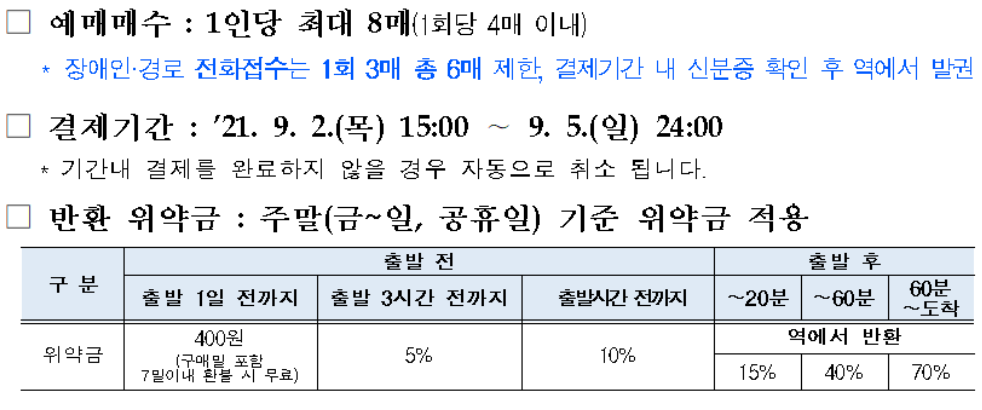 ☐ 예매매수 : 1인당 최대 8매(1회당 4매 이내)

* 장애인·경로 전화접수는 1회 3매 총 6매 제한, 결제기간 내 신분증 확인 후 역에서 발권

☐ 결제기간 : '21. 9. 2.(목) 15:00 ~ 9. 5.(일) 24:00

* 기간내 결제를 완료하지 않을 경우 자동으로 취소 됩니다.

☐ 반환 위약금 : 주말(금~일, 공휴일) 기준 위약금 적용

| 구 분 | 출발 전 | | | 출발 후 | | |
|---|---|---|---|---|---|---|
| | 출발 1일 전까지 | 출발 3시간 전까지 | 출발시간 전까지 | ~20분 | ~60분 | 60분 ~도착 |
| 위약금 | 400원 (구매일 포함 7일이내 환불 시 무료) | 5% | 10% | 역에서 반환 | | |
| | | | | 15% | 40% | 70% |